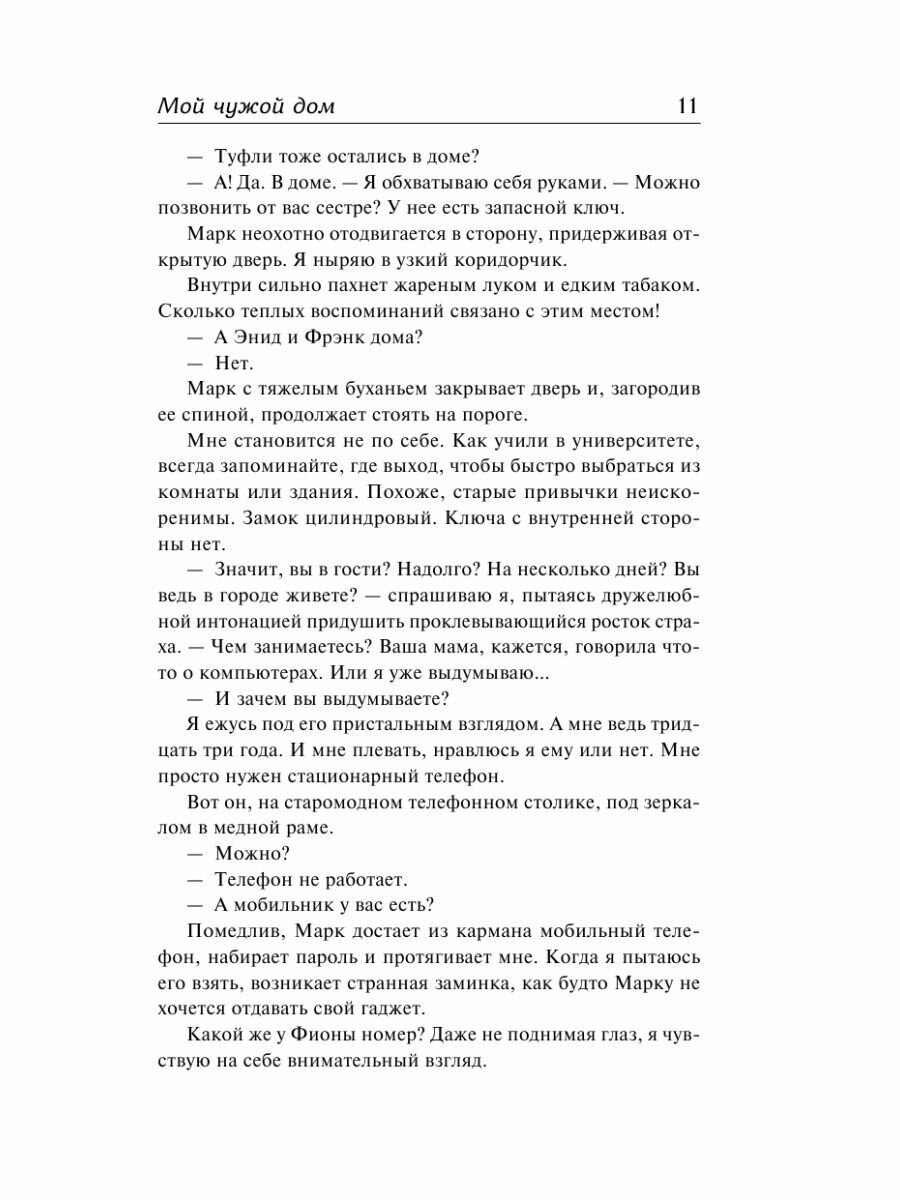 Мой чужой дом 11

— Туфли тоже остались в доме?

— А! Да. В доме. — Я обхватываю себя руками. — Можно позвонить от вас сестре? У нее есть запасной ключ.

Марк неохотно отодвигается в сторону, придерживая открытую дверь. Я ныряю в узкий коридорчик.

Внутри сильно пахнет жареным луком и едким табаком. Сколько теплых воспоминаний связано с этим местом!

— А Энид и Фрэнк дома?

— Нет.

Марк с тяжелым буханьем закрывает дверь и, загородив ее спиной, продолжает стоять на пороге.

Мне становится не по себе. Как учили в университете, всегда запоминайте, где выход, чтобы быстро выбраться из комнаты или здания. Похоже, старые привычки неискоренимы. Замок цилиндровый. Ключа с внутренней стороны нет.

— Значит, вы в гости? Надолго? На несколько дней? Вы ведь в городе живете? — спрашиваю я, пытаясь дружелюбной интонацией придушить проклевывающийся росток страха. — Чем занимаетесь? Ваша мама, кажется, говорила что-то о компьютерах. Или я уже выдумываю...

— И зачем вы выдумываете?

Я ежусь под его пристальным взглядом. А мне ведь тридцать три года. И мне плевать, нравлюсь я ему или нет. Мне просто нужен стационарный телефон.

Вот он, на старомодном телефонном столике, под зеркалом в медной раме.

— Можно?

— Телефон не работает.

— А мобильник у вас есть?

Помедлив, Марк достает из кармана мобильный телефон, набирает пароль и протягивает мне. Когда я пытаюсь его взять, возникает странная заминка, как будто Марку не хочется отдавать свой гаджет.

Какой же у Фионы номер? Даже не поднимая глаз, я чувствую на себе внимательный взгляд.